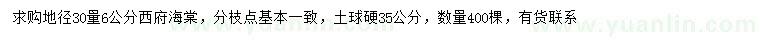 求购地径30量6公分西府海棠，分枝点基本一致，土球硬35公分，数量400棵，有货联系

www.yuanlin.com